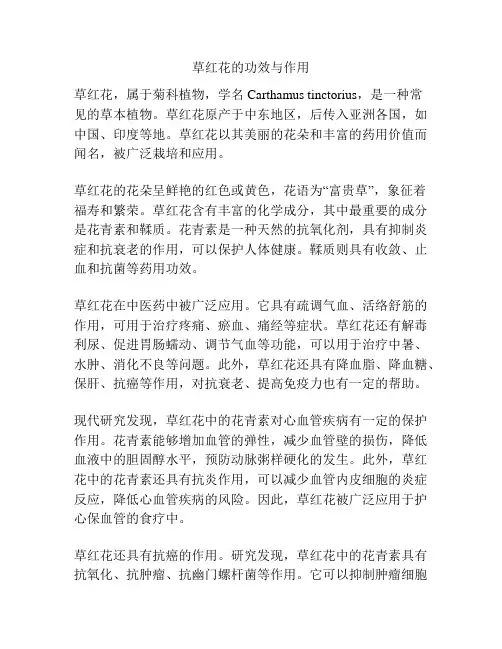 草红花的功效与作用

草红花，属于菊科植物，学名 Carthamus tinctorius，是一种常见的草本植物。草红花原产于中东地区，后传入亚洲各国，如中国、印度等地。草红花以其美丽的花朵和丰富的药用价值而闻名，被广泛栽培和应用。

草红花的花朵呈鲜艳的红色或黄色，花语为“富贵草”，象征着福寿和繁荣。草红花含有丰富的化学成分，其中最重要的成分是花青素和鞣质。花青素是一种天然的抗氧化剂，具有抑制炎症和抗衰老的作用，可以保护人体健康。鞣质则具有收敛、止血和抗菌等药用功效。

草红花在中医药中被广泛应用。它具有疏调气血、活络舒筋的作用，可用于治疗疼痛、瘀血、痛经等症状。草红花还有解毒利尿、促进胃肠蠕动、调节气血等功能，可以用于治疗中暑、水肿、消化不良等问题。此外，草红花还具有降血脂、降血糖、保肝、抗癌等作用，对抗衰老、提高免疫力也有一定的帮助。

现代研究发现，草红花中的花青素对心血管疾病有一定的保护作用。花青素能够增加血管的弹性，减少血管壁的损伤，降低血液中的胆固醇水平，预防动脉粥样硬化的发生。此外，草红花中的花青素还具有抗炎作用，可以减少血管内皮细胞的炎症反应，降低心血管疾病的风险。因此，草红花被广泛应用于护心保血管的食疗中。

草红花还具有抗癌的作用。研究发现，草红花中的花青素具有抗氧化、抗肿瘤、抗幽门螺杆菌等作用。它可以抑制肿瘤细胞